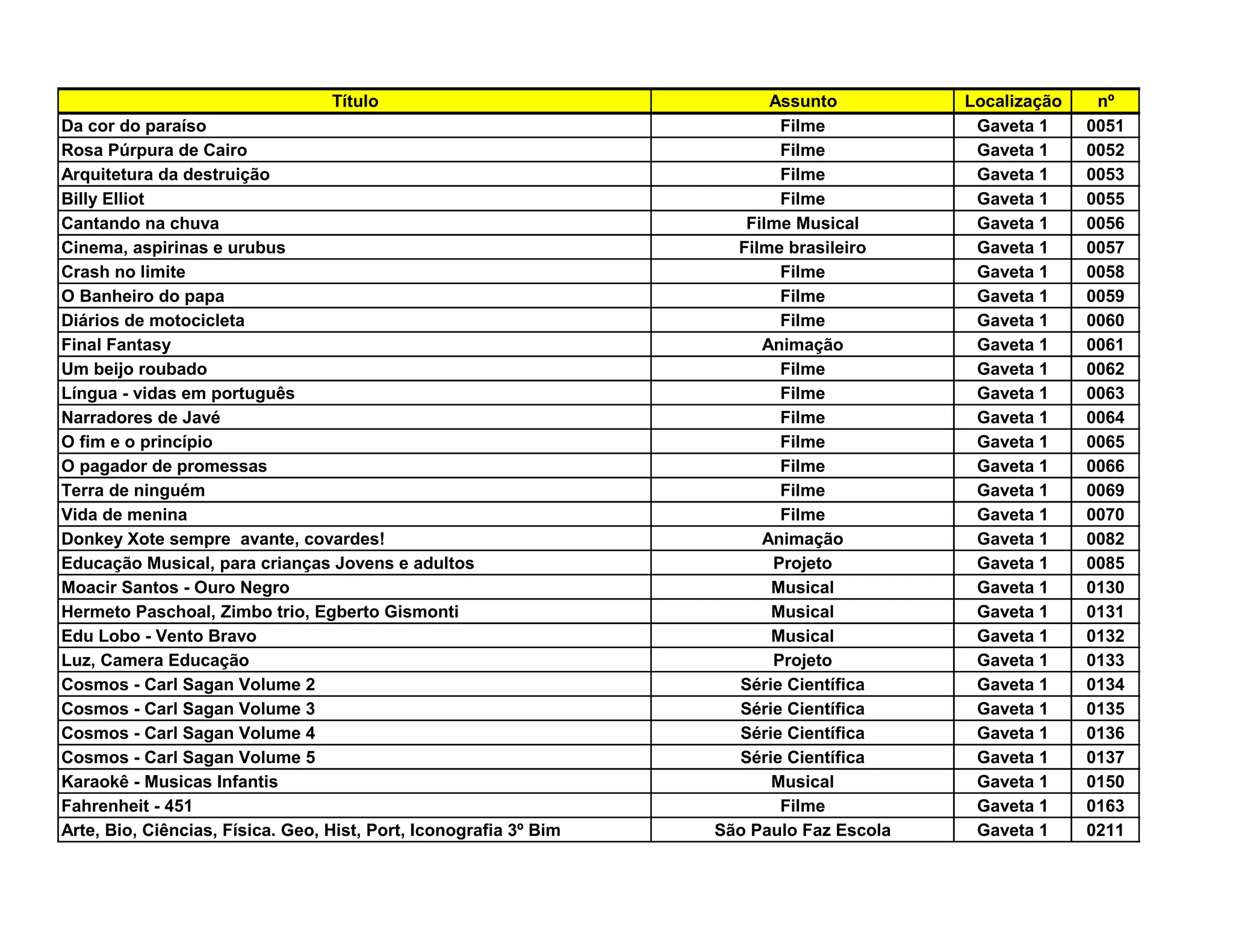 | Título | Assunto | Localização | nº |
|---|---|---|---|
| Da cor do paraíso | Filme | Gaveta 1 | 0051 |
| Rosa Púrpura de Cairo | Filme | Gaveta 1 | 0052 |
| Arquitetura da destruição | Filme | Gaveta 1 | 0053 |
| Billy Elliot | Filme | Gaveta 1 | 0055 |
| Cantando na chuva | Filme Musical | Gaveta 1 | 0056 |
| Cinema, aspirinas e urubus | Filme brasileiro | Gaveta 1 | 0057 |
| Crash no limite | Filme | Gaveta 1 | 0058 |
| O Banheiro do papa | Filme | Gaveta 1 | 0059 |
| Diários de motocicleta | Filme | Gaveta 1 | 0060 |
| Final Fantasy | Animação | Gaveta 1 | 0061 |
| Um beijo roubado | Filme | Gaveta 1 | 0062 |
| Língua - vidas em português | Filme | Gaveta 1 | 0063 |
| Narradores de Javé | Filme | Gaveta 1 | 0064 |
| O fim e o princípio | Filme | Gaveta 1 | 0065 |
| O pagador de promessas | Filme | Gaveta 1 | 0066 |
| Terra de ninguém | Filme | Gaveta 1 | 0069 |
| Vida de menina | Filme | Gaveta 1 | 0070 |
| Donkey Xote sempre avante, covardes! | Animação | Gaveta 1 | 0082 |
| Educação Musical, para crianças Jovens e adultos | Projeto | Gaveta 1 | 0085 |
| Moacir Santos - Ouro Negro | Musical | Gaveta 1 | 0130 |
| Hermeto Paschoal, Zimbo trio, Egberto Gismonti | Musical | Gaveta 1 | 0131 |
| Edu Lobo - Vento Bravo | Musical | Gaveta 1 | 0132 |
| Luz, Camera Educação | Projeto | Gaveta 1 | 0133 |
| Cosmos - Carl Sagan Volume 2 | Série Científica | Gaveta 1 | 0134 |
| Cosmos - Carl Sagan Volume 3 | Série Científica | Gaveta 1 | 0135 |
| Cosmos - Carl Sagan Volume 4 | Série Científica | Gaveta 1 | 0136 |
| Cosmos - Carl Sagan Volume 5 | Série Científica | Gaveta 1 | 0137 |
| Karaokê - Musicas Infantis | Musical | Gaveta 1 | 0150 |
| Fahrenheit - 451 | Filme | Gaveta 1 | 0163 |
| Arte, Bio, Ciências, Física. Geo, Hist, Port, Iconografia 3º Bim | São Paulo Faz Escola | Gaveta 1 | 0211 |